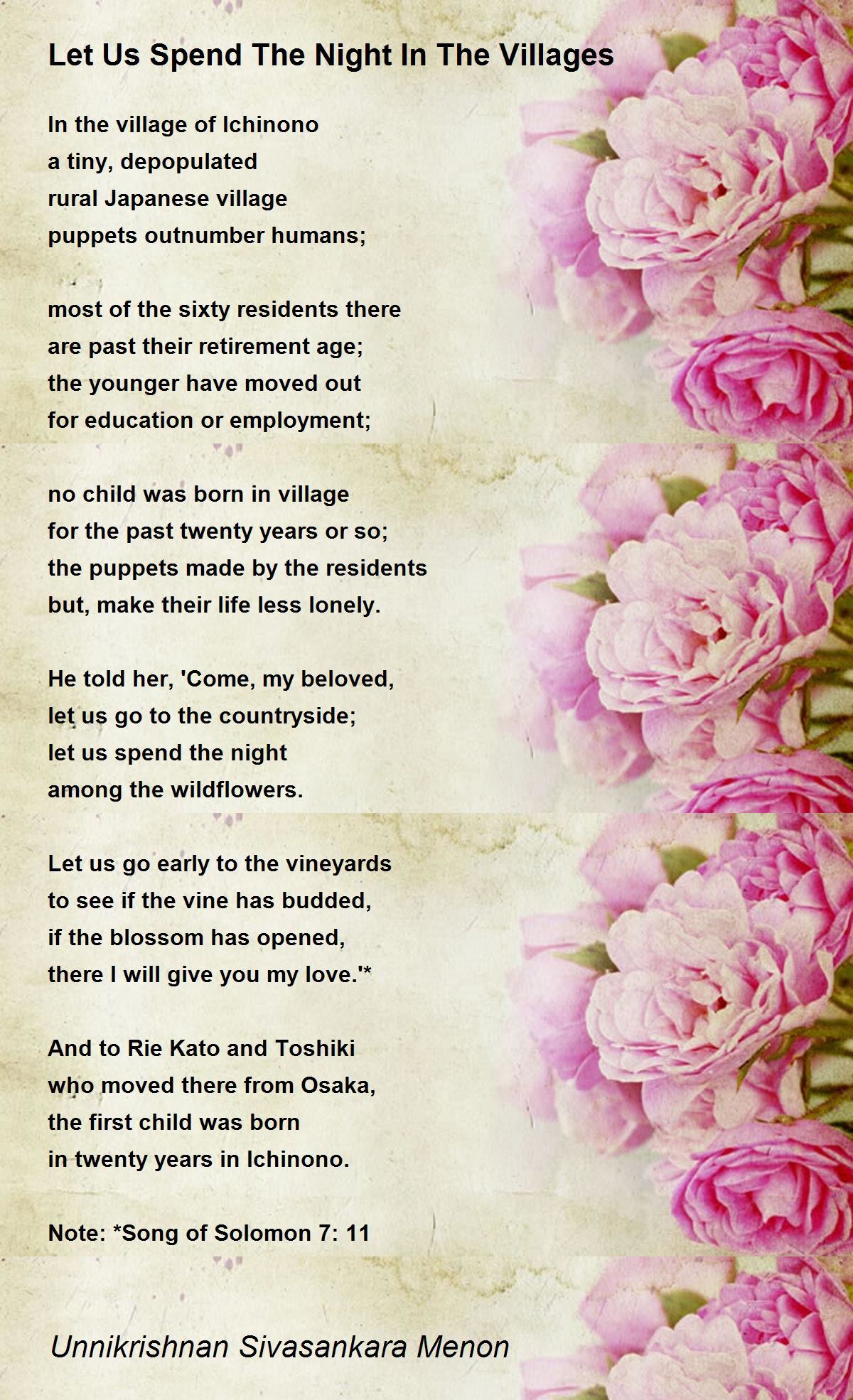 Let Us Spend The Night In The Villages

In the village of Ichinono
a tiny, depopulated
rural Japanese village
puppets outnumber humans;

most of the sixty residents there
are past their retirement age;
the younger have moved out
for education or employment;

no child was born in village
for the past twenty years or so;
the puppets made by the residents
but, make their life less lonely.

He told her, 'Come, my beloved,
let us go to the countryside;
let us spend the night
among the wildflowers.

Let us go early to the vineyards
to see if the vine has budded,
if the blossom has opened,
there I will give you my love.'*

And to Rie Kato and Toshiki
who moved there from Osaka,
the first child was born
in twenty years in Ichinono.

Note: *Song of Solomon 7: 11

Unnikrishnan Sivasankara Menon